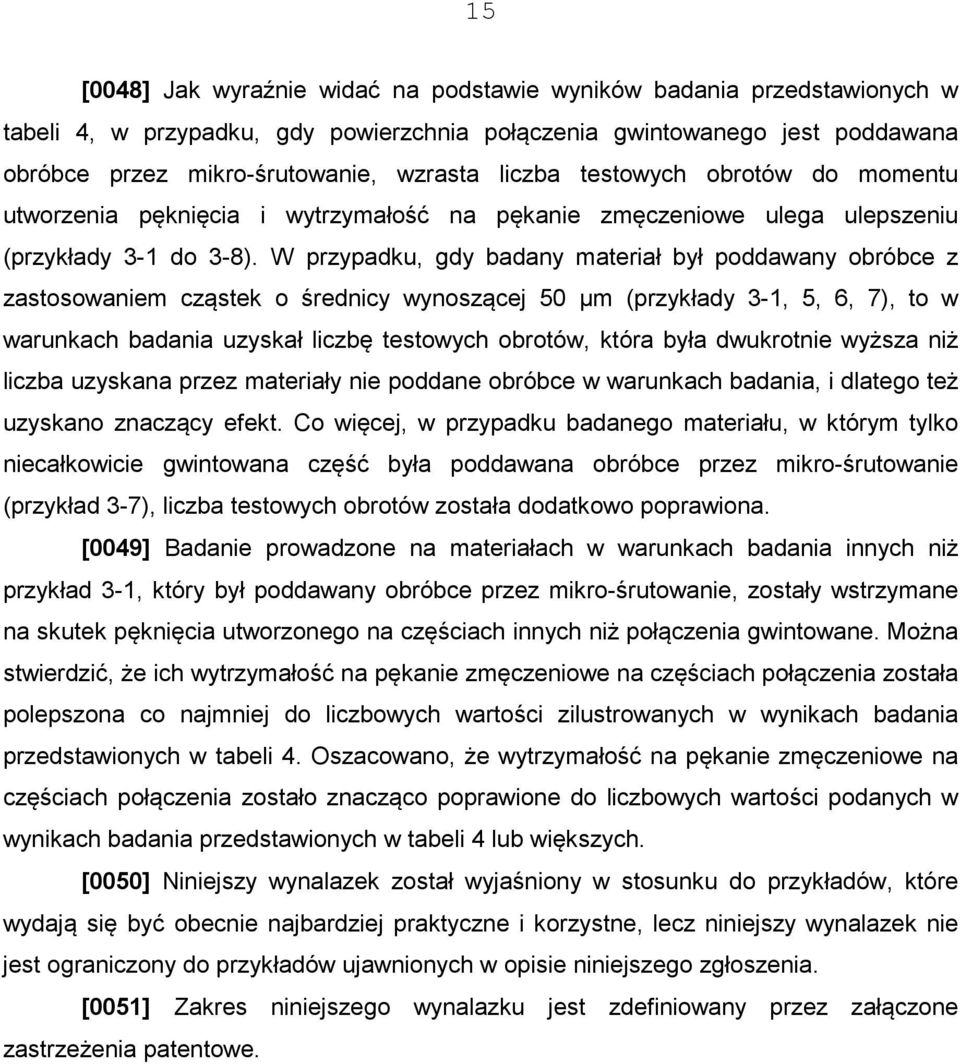 15

[0048] Jak wyraźnie widać na podstawie wyników badania przedstawionych w tabeli 4, w przypadku, gdy powierzchnia połączenia gwintowanego jest poddawana obróbce przez mikro-śrutowanie, wzrasta liczba testowych obrotów do momentu utworzenia pęknięcia i wytrzymałość na pękanie zmęczeniowe ulega ulepszeniu (przykłady 3-1 do 3-8). W przypadku, gdy badany materiał był poddawany obróbce z zastosowaniem cząstek o średnicy wynoszącej 50 µm (przykłady 3-1, 5, 6, 7), to w warunkach badania uzyskał liczbę testowych obrotów, która była dwukrotnie wyższa niż liczba uzyskana przez materiały nie poddane obróbce w warunkach badania, i dlatego też uzyskano znaczący efekt. Co więcej, w przypadku badanego materiału, w którym tylko niecałkowicie gwintowana część była poddawana obróbce przez mikro-śrutowanie (przykład 3-7), liczba testowych obrotów została dodatkowo poprawiona.

[0049] Badanie prowadzone na materiałach w warunkach badania innych niż przykład 3-1, który był poddawany obróbce przez mikro-śrutowanie, zostały wstrzymane na skutek pęknięcia utworzonego na częściach innych niż połączenia gwintowane. Można stwierdzić, że ich wytrzymałość na pękanie zmęczeniowe na częściach połączenia została polepszona co najmniej do liczbowych wartości zilustrowanych w wynikach badania przedstawionych w tabeli 4. Oszacowano, że wytrzymałość na pękanie zmęczeniowe na częściach połączenia zostało znacząco poprawione do liczbowych wartości podanych w wynikach badania przedstawionych w tabeli 4 lub większych.

[0050] Niniejszy wynalazek został wyjaśniony w stosunku do przykładów, które wydają się być obecnie najbardziej praktyczne i korzystne, lecz niniejszy wynalazek nie jest ograniczony do przykładów ujawnionych w opisie niniejszego zgłoszenia.

[0051] Zakres niniejszego wynalazku jest zdefiniowany przez załączone zastrzeżenia patentowe.